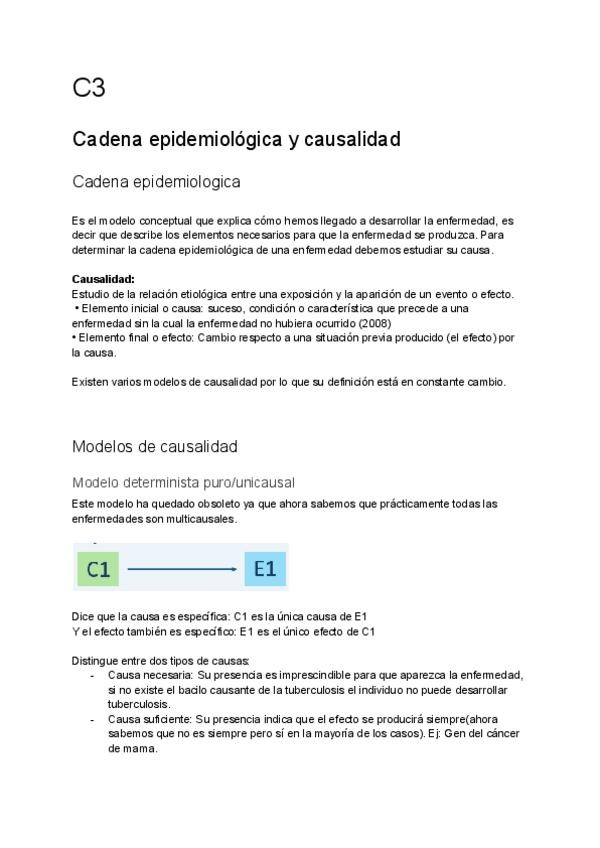 C3

Cadena epidemiológica y causalidad

Cadena epidemiologica

Es el modelo conceptual que explica cómo hemos llegado a desarrollar la enfermedad, es decir que describe los elementos necesarios para que la enfermedad se produzca. Para determinar la cadena epidemiológica de una enfermedad debemos estudiar su causa.

Causalidad:
Estudio de la relación etiológica entre una exposición y la aparición de un evento o efecto.
• Elemento inicial o causa: suceso, condición o característica que precede a una enfermedad sin la cual la enfermedad no hubiera ocurrido (2008)
• Elemento final o efecto: Cambio respecto a una situación previa producido (el efecto) por la causa.

Existen varios modelos de causalidad por lo que su definición está en constante cambio.

Modelos de causalidad

Modelo determinista puro/unicausal

Este modelo ha quedado obsoleto ya que ahora sabemos que prácticamente todas las enfermedades son multicausales.

C1

E1

Dice que la causa es específica: C1 es la única causa de E1
Y el efecto también es específico: E1 es el único efecto de C1

Distingue entre dos tipos de causas:
- Causa necesaria: Su presencia es imprescindible para que aparezca la enfermedad, si no existe el bacilo causante de la tuberculosis el individuo no puede desarrollar tuberculosis.
- Causa suficiente: Su presencia indica que el efecto se producirá siempre(ahora sabemos que no es siempre pero sí en la mayoría de los casos). Ej: Gen del cáncer de mama.